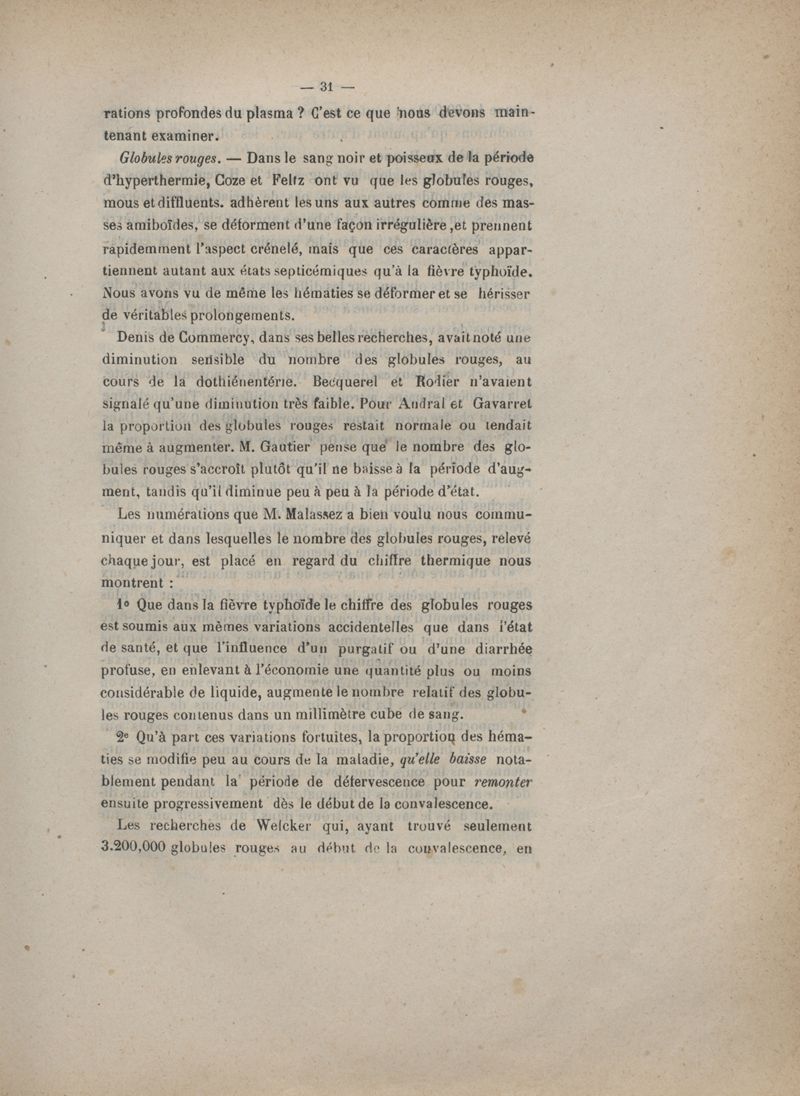 — 31 —

rations profondes du plasma ? C'est ce que nous devons maintenant examiner.

Globules rouges. — Dans le sang noir et poisseux de la période d'hyperthermie, Coze et Feltz ont vu que les globules rouges, mous et diffluents. adhèrent les uns aux autres comme des masses amiboïdes, se déforment d'une façon irrégulière ,et prennent rapidemment l'aspect crénelé, mais que ces caractères appartiennent autant aux états septicémiques qu'à la fièvre typhoïde. Nous avons vu de même les hématies se déformer et se hérisser de véritables prolongements.

Denis de Commercy, dans ses belles recherches, avait noté une diminution sensible du nombre des globules rouges, au cours de la dothiénentérie. Becquerel et Rodier n'avaient signalé qu'une diminution très faible. Pour Andral et Gavarret la proportion des globules rouges restait normale ou tendait même à augmenter. M. Gautier pense que le nombre des globules rouges s'accroît plutôt qu'il ne baisse à la période d'augment, tandis qu'il diminue peu à peu à la période d'état.

Les numérations que M. Malassez a bien voulu nous communiquer et dans lesquelles le nombre des globules rouges, relevé chaque jour, est placé en regard du chiffre thermique nous montrent :

1° Que dans la fièvre typhoïde le chiffre des globules rouges est soumis aux mêmes variations accidentelles que dans l'état de santé, et que l'influence d'un purgatif ou d'une diarrhée profuse, en enlevant à l'économie une quantité plus ou moins considérable de liquide, augmente le nombre relatif des globules rouges contenus dans un millimètre cube de sang.

2° Qu'à part ces variations fortuites, la proportion des hématies se modifie peu au cours de la maladie, qu'elle baisse notablement pendant la période de défervescence pour remonter ensuite progressivement dès le début de la convalescence.

Les recherches de Welcker qui, ayant trouvé seulement 3.200,000 globules rouges au début de la convalescence, en